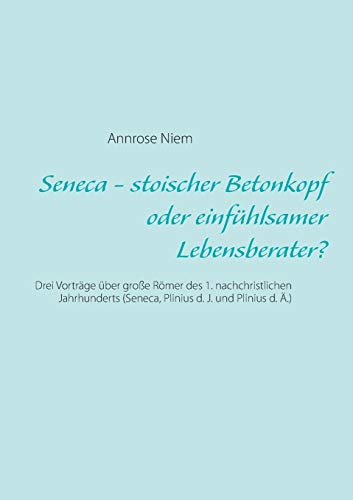 Annrose Niem

Seneca – stoischer Betonkopf oder einfühlsamer Lebensberater?

Drei Vorträge über große Römer des 1. nachchristlichen Jahrhunderts (Seneca, Plinius d. J. und Plinius d. Ä.)